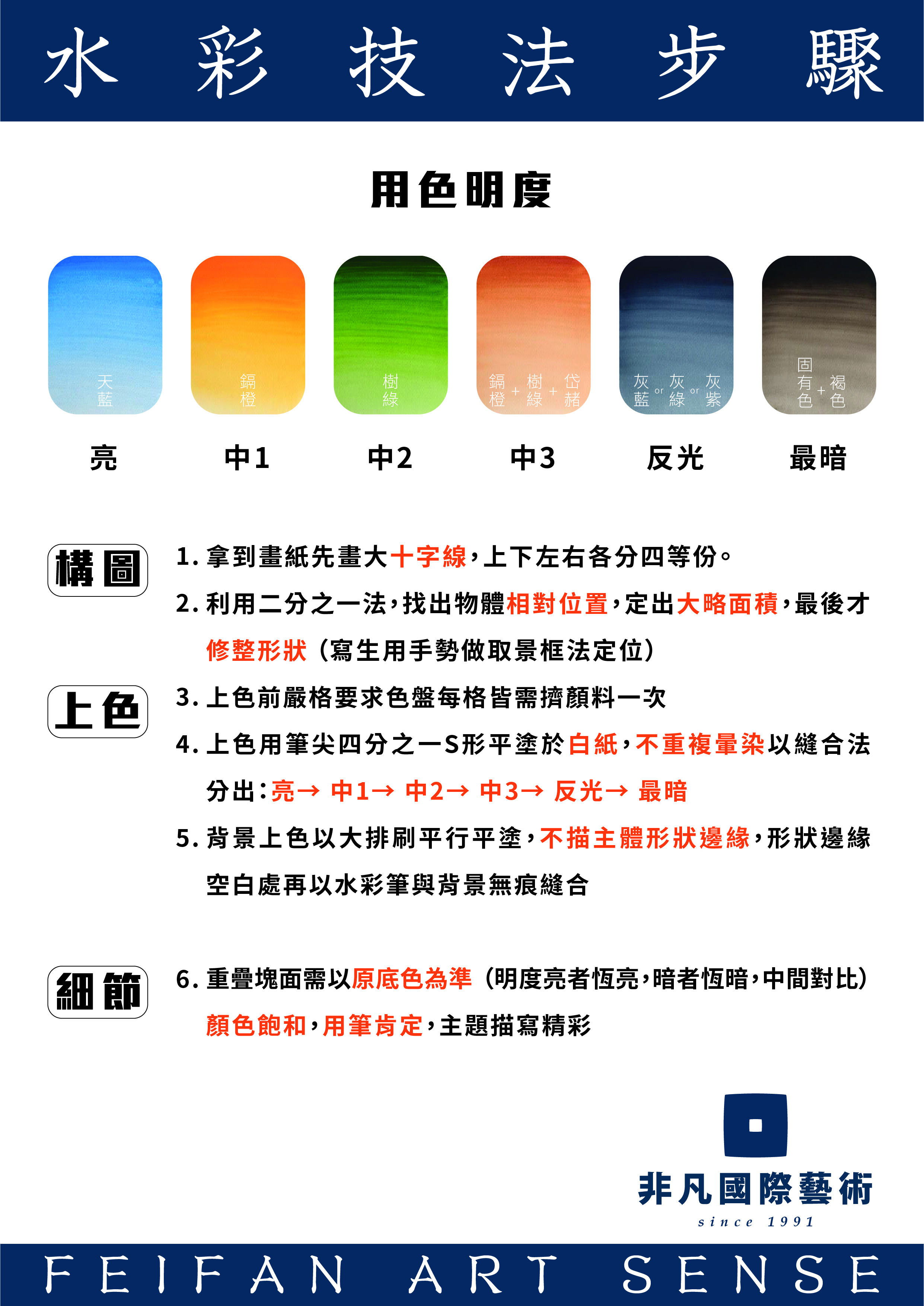 水彩技法步驟

用色明度

天藍

鎘橙

樹綠

鎘橙 + 樹綠 + 岱赭

灰藍 or 灰綠 or 灰紫

固有色 + 褐色

亮　中1　中2　中3　反光　最暗

構圖

1. 拿到畫紙先畫大十字線，上下左右各分四等份。

2. 利用二分之一法，找出物體相對位置，定出大略面積，最後才修整形狀（寫生用手勢做取景框法定位）

上色

3. 上色前嚴格要求色盤每格皆需擠顏料一次

4. 上色用筆尖四分之一S形平塗於白紙，不重複暈染以縫合法分出：亮→ 中1→ 中2→ 中3→ 反光→ 最暗

5. 背景上色以大排刷平行平塗，不描主體形狀邊緣，形狀邊緣空白處再以水彩筆與背景無痕縫合

細節

6. 重疊塊面需以原底色為準（明度亮者恆亮，暗者恆暗，中間對比）顏色飽和，用筆肯定，主題描寫精彩

非凡國際藝術
since 1991

FEIFAN ART SENSE